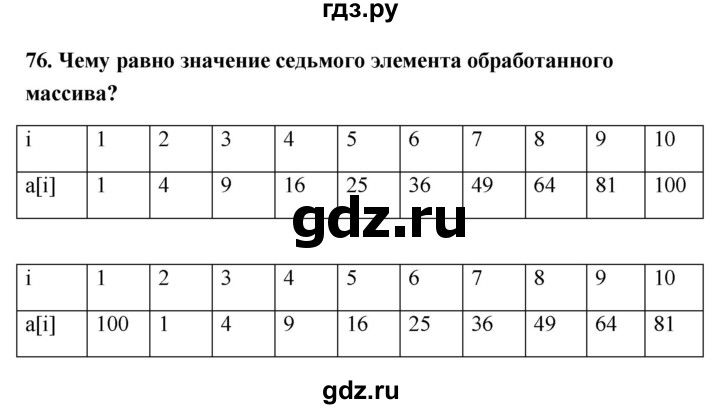 гдз.ру

76. Чему равно значение седьмого элемента обработанного массива?

| i | 1 | 2 | 3 | 4 | 5 | 6 | 7 | 8 | 9 | 10 |
|---|---|---|---|---|---|---|---|---|---|---|
| a[i] | 1 | 4 | 9 | 16 | 25 | 36 | 49 | 64 | 81 | 100 |

gdz.ru

| i | 1 | 2 | 3 | 4 | 5 | 6 | 7 | 8 | 9 | 10 |
|---|---|---|---|---|---|---|---|---|---|---|
| a[i] | 100 | 1 | 4 | 9 | 16 | 25 | 36 | 49 | 64 | 81 |

gdz.ru